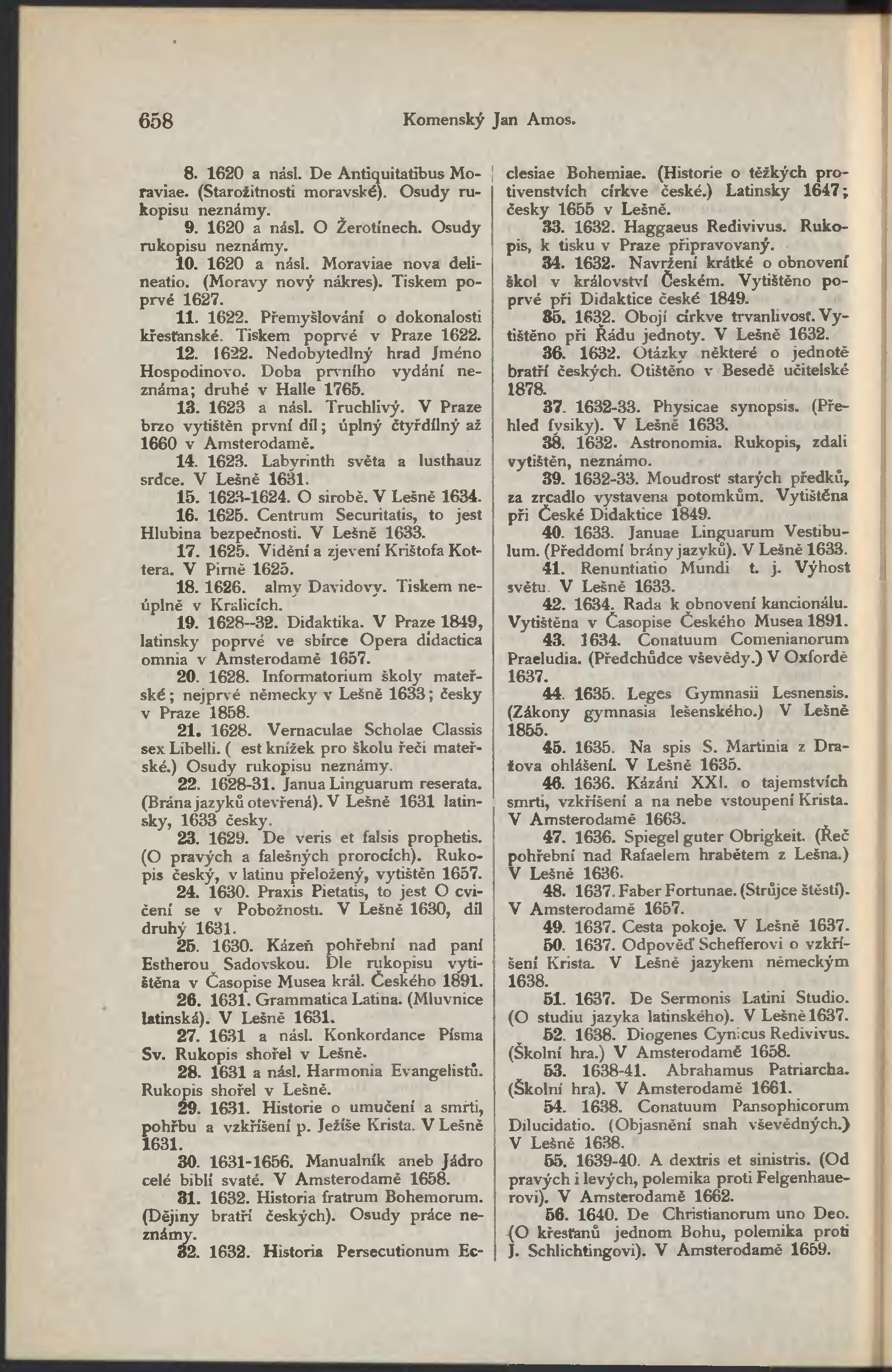 658 Komenský Jan Amos.

8. 1620 a násl. De Antiquitatibus Moraviae. (Starožitnosti moravské). Osudy rukopisu neznámy.

9. 1620 a násl. O Žerotínech. Osudy rukopisu neznámy.

10. 1620 a násl. Moraviae nova delineatio. (Moravy nový nákres). Tiskem poprvé 1627.

11. 1622. Přemyšlování o dokonalosti křesťanské. Tiskem poprvé v Praze 1622.

12. 1622. Nedobytedlný hrad Jméno Hospodinovo. Doba prvního vydání neznáma; druhé v Halle 1765.

13. 1623 a násl. Truchlivý. V Praze brzo vytištěn první díl; úplný čtyřdílný až 1660 v Amsterodamě.

14. 1623. Labyrinth světa a lusthauz srdce. V Lešně 1631.

15. 1623-1624. O sirobě. V Lešně 1634.

16. 1625. Centrum Securitatis, to jest Hlubina bezpečnosti. V Lešně 1633.

17. 1625. Vidění a zjevení Krištofa Kottera. V Pirně 1625.

18. 1626. almy Davidovy. Tiskem neúplně v Kralicích.

19. 1628--32. Didaktika. V Praze 1849, latinsky poprvé ve sbírce Opera didactica omnia v Amsterodamě 1657.

20. 1628. Informatorium školy mateřské; nejprvé německy v Lešně 1633; česky v Praze 1858.

21. 1628. Vernaculae Scholae Classis sex Libelli. ( est knížek pro školu řeči mateřské.) Osudy rukopisu neznámy.

22. 1628-31. Janua Linguarum reserata. (Brána jazyků otevřená). V Lešně 1631 latinsky, 1633 česky.

23. 1629. De veris et falsis prophetis. (O pravých a falešných prorocích). Rukopis český, v latinu přeložený, vytištěn 1657.

24. 1630. Praxis Pietatis, to jest O cvičení se v Pobožnosti. V Lešně 1630, díl druhý 1631.

25. 1630. Kázeň pohřební nad paní Estherou Sadovskou. Dle rukopisu vytištěna v Časopise Musea král. Českého 1891.

26. 1631. Grammatica Latina. (Mluvnice latinská). V Lešně 1631.

27. 1631 a násl. Konkordance Písma Sv. Rukopis shořel v Lešně.

28. 1631 a násl. Harmonia Evangelistů. Rukopis shořel v Lešně.

29. 1631. Historie o umučení a smrti, pohřbu a vzkříšení p. Ježíše Krista. V Lešně 1631.

30. 1631-1656. Manualník aneb Jádro celé biblí svaté. V Amsterodamě 1658.

31. 1632. Historia fratrum Bohemorum. (Dějiny bratří českých). Osudy práce neznámy.

32. 1632. Historia Persecutionum Ecclesiae Bohemiae. (Historie o těžkých protivenstvích církve české.) Latinsky 1647; česky 1655 v Lešně.

33. 1632. Haggaeus Redivivus. Rukopis, k tisku v Praze připravovaný.

34. 1632. Navržení krátké o obnovení škol v království Českém. Vytištěno poprvé při Didaktice české 1849.

35. 1632. Obojí církve trvanlivosť. Vytištěno při Řádu jednoty. V Lešně 1632.

36. 1632. Otázky některé o jednotě bratří českých. Otištěno v Besedě učitelské 1878.

37. 1632-33. Physicae synopsis. (Přehled fysiky). V Lešně 1633.

38. 1632. Astronomia. Rukopis, zdali vytištěn, neznámo.

39. 1632-33. Moudrosť starých předků, za zrcadlo vystavena potomkům. Vytištěna při České Didaktice 1849.

40. 1633. Januae Linguarum Vestibulum. (Předdomí brány jazyků). V Lešně 1633.

41. Renuntiatio Mundi t. j. Výhost světu. V Lešně 1633.

42. 1634. Rada k obnovení kancionálu. Vytištěna v Časopise Českého Musea 1891.

43. 1634. Conatuum Comenianorum Praeludia. (Předchůdce vševědy.) V Oxfordě 1637.

44. 1635. Leges Gymnasii Lesnensis. (Zákony gymnasia lešenského.) V Lešně 1855.

45. 1635. Na spis S. Martinia z Dražova ohlášení. V Lešně 1635.

46. 1636. Kázání XXI. o tajemstvích smrti, vzkříšení a na nebe vstoupení Krista. V Amsterodamě 1663.

47. 1636. Spiegel guter Obrigkeit. (Řeč pohřební nad Rafaelem hrabětem z Lešna.) V Lešně 1636.

48. 1637. Faber Fortunae. (Strůjce štěstí). V Amsterodamě 1657.

49. 1637. Cesta pokoje. V Lešně 1637.

50. 1637. Odpověď Schefferovi o vzkříšení Krista. V Lešně jazykem německým 1638.

51. 1637. De Sermonis Latini Studio. (O studiu jazyka latinského). V Lešně 1637.

52. 1638. Diogenes Cynicus Redivivus. (Školní hra.) V Amsterodamě 1658.

53. 1638-41. Abrahamus Patriarcha. (Školní hra). V Amsterodamě 1661.

54. 1638. Conatuum Pansophicorum Dilucidatio. (Objasnění snah vševědných.) V Lešně 1638.

55. 1639-40. A dextris et sinistris. (Od pravých i levých, polemika proti Felgenhauerovi). V Amsterodamě 1662.

56. 1640. De Christianorum uno Deo. (O křesťanů jednom Bohu, polemika proti J. Schlichtingovi). V Amsterodamě 1659.